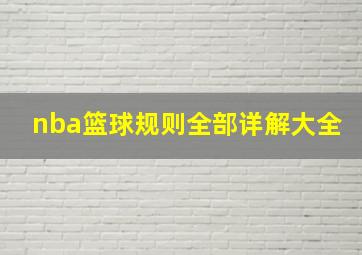 nba篮球规则全部详解大全